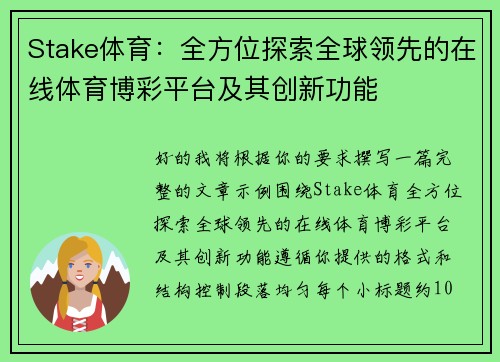 Stake体育：全方位探索全球领先的在线体育博彩平台及其创新功能

好的我将根据你的要求撰写一篇完整的文章示例围绕Stake体育全方位探索全球领先的在线体育博彩平台及其创新功能遵循你提供的格式和结构控制段落均匀每个小标题约10